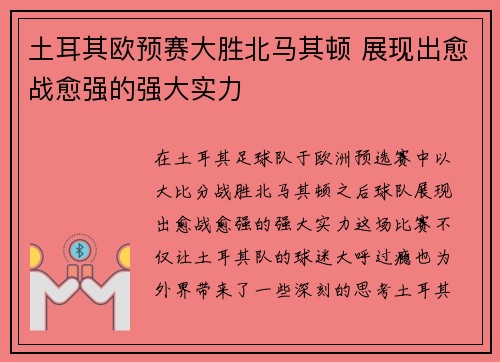 土耳其欧预赛大胜北马其顿 展现出愈战愈强的强大实力

在土耳其足球队于欧洲预选赛中以大比分战胜北马其顿之后球队展现出愈战愈强的强大实力这场比赛不仅让土耳其队的球迷大呼过瘾也为外界带来了一些深刻的思考土耳其